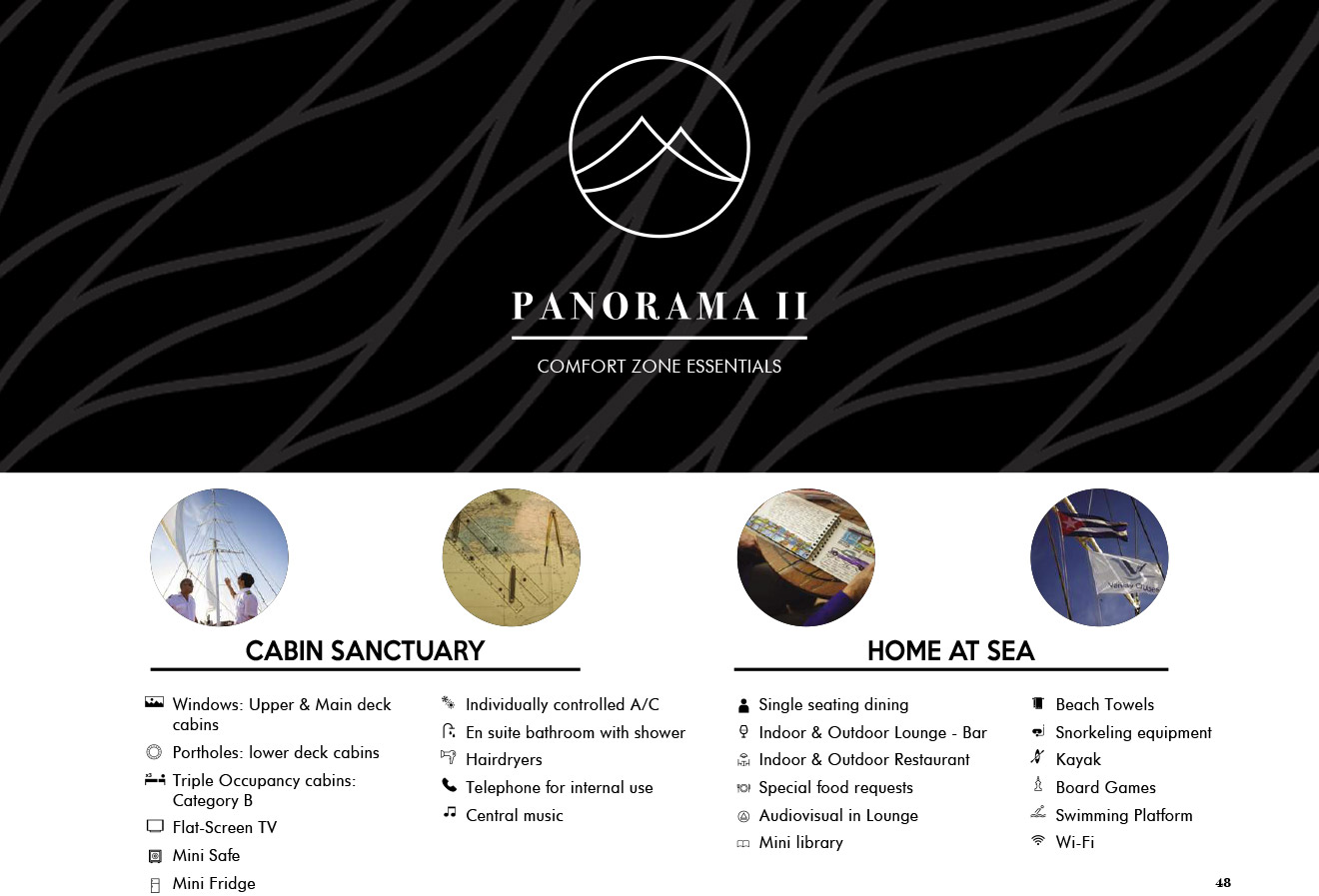 PANORAMA II

COMFORT ZONE ESSENTIALS

Variety Cruises

CABIN SANCTUARY

Windows: Upper & Main deck cabins
Portholes: lower deck cabins
Triple Occupancy cabins: Category B
Flat-Screen TV
Mini Safe
Mini Fridge

Individually controlled A/C
En suite bathroom with shower
Hairdryers
Telephone for internal use
Central music

HOME AT SEA

Single seating dining
Indoor & Outdoor Lounge - Bar
Indoor & Outdoor Restaurant
Special food requests
Audiovisual in Lounge
Mini library

Beach Towels
Snorkeling equipment
Kayak
Board Games
Swimming Platform
Wi-Fi

48